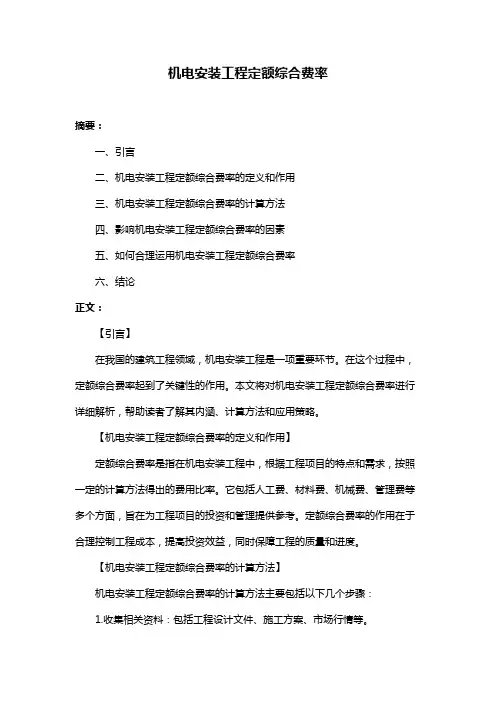 机电安装工程定额综合费率

摘要：

一、引言

二、机电安装工程定额综合费率的定义和作用

三、机电安装工程定额综合费率的计算方法

四、影响机电安装工程定额综合费率的因素

五、如何合理运用机电安装工程定额综合费率

六、结论

正文：

【引言】

在我国的建筑工程领域，机电安装工程是一项重要环节。在这个过程中，定额综合费率起到了关键性的作用。本文将对机电安装工程定额综合费率进行详细解析，帮助读者了解其内涵、计算方法和应用策略。

【机电安装工程定额综合费率的定义和作用】

定额综合费率是指在机电安装工程中，根据工程项目的特点和需求，按照一定的计算方法得出的费用比率。它包括人工费、材料费、机械费、管理费等多个方面，旨在为工程项目的投资和管理提供参考。定额综合费率的作用在于合理控制工程成本，提高投资效益，同时保障工程的质量和进度。

【机电安装工程定额综合费率的计算方法】

机电安装工程定额综合费率的计算方法主要包括以下几个步骤：

1.收集相关资料：包括工程设计文件、施工方案、市场行情等。